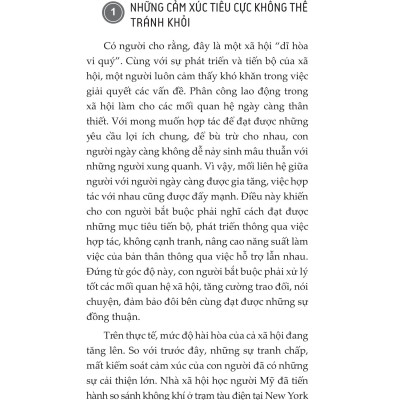 1 NHỮNG CẢM XÚC TIÊU CỰC KHÔNG THỂ TRÁNH KHỎI

Có người cho rằng, đây là một xã hội "dĩ hòa vi quý". Cùng với sự phát triển và tiến bộ của xã hội, một người luôn cảm thấy khó khăn trong việc giải quyết các vấn đề. Phân công lao động trong xã hội làm cho các mối quan hệ ngày càng thân thiết. Với mong muốn hợp tác để đạt được những yêu cầu lợi ích chung, để bù trừ cho nhau, con người ngày càng không dễ nảy sinh mâu thuẫn với những người xung quanh. Vì vậy, mối liên hệ giữa người với người ngày càng được gia tăng, việc hợp tác với nhau cũng được đẩy mạnh. Điều này khiến cho con người bắt buộc phải nghĩ cách đạt được những mục tiêu tiến bộ, phát triển thông qua việc hợp tác, không cạnh tranh, nâng cao năng suất làm việc của bản thân thông qua việc hỗ trợ lẫn nhau. Đứng từ góc độ này, con người bắt buộc phải xử lý tốt các mối quan hệ xã hội, tăng cường trao đổi, nói chuyện, đảm bảo đôi bên cùng đạt được những sự đồng thuận.

Trên thực tế, mức độ hài hòa của cả xã hội đang tăng lên. So với trước đây, những sự tranh chấp, mất kiểm soát cảm xúc của con người đã có những sự cải thiện lớn. Nhà xã hội học người Mỹ đã tiến hành so sánh không khí ở trạm tàu điện tại New York